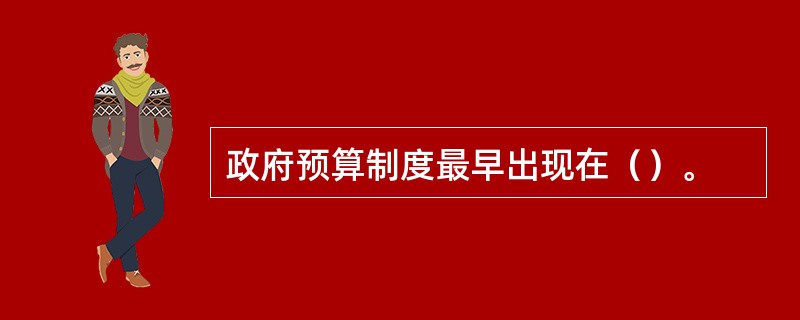 政府预算制度最早出现在（）。